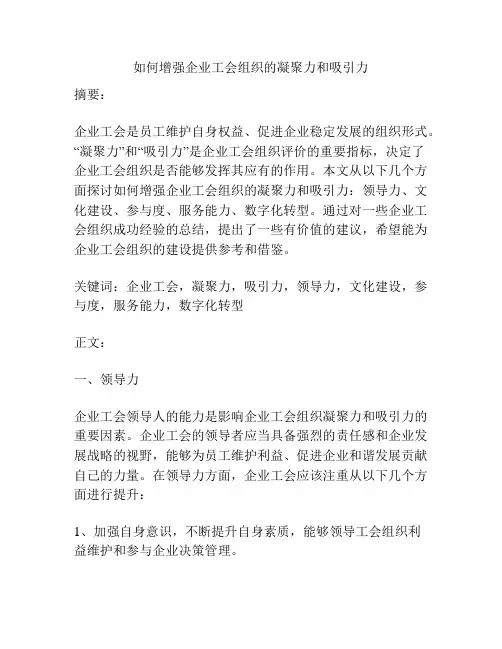 如何增强企业工会组织的凝聚力和吸引力

摘要：

企业工会是员工维护自身权益、促进企业稳定发展的组织形式。“凝聚力”和“吸引力”是企业工会组织评价的重要指标，决定了企业工会组织是否能够发挥其应有的作用。本文从以下几个方面探讨如何增强企业工会组织的凝聚力和吸引力：领导力、文化建设、参与度、服务能力、数字化转型。通过对一些企业工会组织成功经验的总结，提出了一些有价值的建议，希望能为企业工会组织的建设提供参考和借鉴。

关键词：企业工会，凝聚力，吸引力，领导力，文化建设，参与度，服务能力，数字化转型

正文：

一、领导力

企业工会领导人的能力是影响企业工会组织凝聚力和吸引力的重要因素。企业工会的领导者应当具备强烈的责任感和企业发展战略的视野，能够为员工维护利益、促进企业和谐发展贡献自己的力量。在领导力方面，企业工会应该注重从以下几个方面进行提升：

1、加强自身意识，不断提升自身素质，能够领导工会组织利益维护和参与企业决策管理。